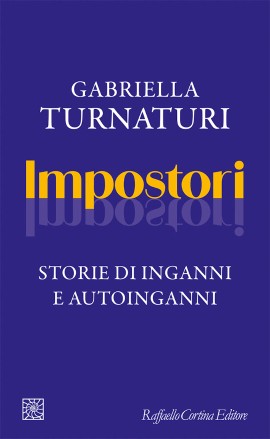 GABRIELLA
TURNATURI

Impostori

STORIE DI INGANNI
E AUTOINGANNI

Raffaello Cortina Editore